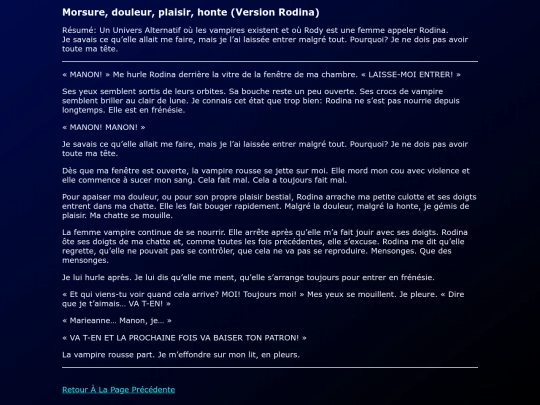 Morsure, douleur, plaisir, honte (Version Rodina)

Résumé: Un Univers Alternatif où les vampires existent et où Rody est une femme appeler Rodina.
Je savais ce qu'elle allait me faire, mais je l'ai laissée entrer malgré tout. Pourquoi? Je ne dois pas avoir toute ma tête.

« MANON! » Me hurle Rodina derrière la vitre de la fenêtre de ma chambre. « LAISSE-MOI ENTRER! »

Ses yeux semblent sortis de leurs orbites. Sa bouche reste un peu ouverte. Ses crocs de vampire semblent briller au clair de lune. Je connais cet état que trop bien: Rodina ne s'est pas nourrie depuis longtemps. Elle est en frénésie.

« MANON! MANON! »

Je savais ce qu'elle allait me faire, mais je l'ai laissée entrer malgré tout. Pourquoi? Je ne dois pas avoir toute ma tête.

Dès que ma fenêtre est ouverte, la vampire rousse se jette sur moi. Elle mord mon cou avec violence et elle commence à sucer mon sang. Cela fait mal. Cela a toujours fait mal.

Pour apaiser ma douleur, ou pour son propre plaisir bestial, Rodina arrache ma petite culotte et ses doigts entrent dans ma chatte. Elle les fait bouger rapidement. Malgré la douleur, malgré la honte, je gémis de plaisir. Ma chatte se mouille.

La femme vampire continue de se nourrir. Elle arrête après qu'elle m'a fait jouir avec ses doigts. Rodina ôte ses doigts de ma chatte et, comme toutes les fois précédentes, elle s'excuse. Rodina me dit qu'elle regrette, qu'elle ne pouvait pas se contrôler, que cela ne va pas se reproduire. Mensonges. Que des mensonges.

Je lui hurle après. Je lui dis qu'elle me ment, qu'elle s'arrange toujours pour entrer en frénésie.

« Et qui viens-tu voir quand cela arrive? MOI! Toujours moi! » Mes yeux se mouillent. Je pleure. « Dire que je t'aimais... VA T-EN! »

« Marieanne... Manon, je... »

« VA T-EN ET LA PROCHAINE FOIS VA BAISER TON PATRON! »

La vampire rousse part. Je m'effondre sur mon lit, en pleurs.

Retour À La Page Précédente